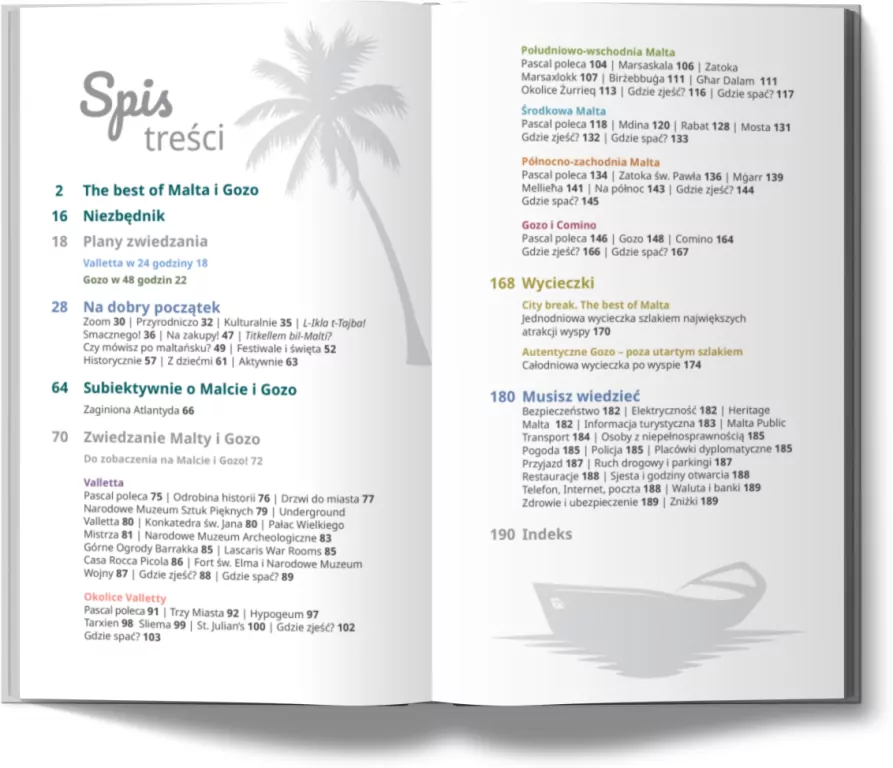 Spis treści

2 The best of Malta i Gozo

16 Niezbędnik

18 Plany zwiedzania

Valletta w 24 godziny 18

Gozo w 48 godzin 22

28 Na dobry początek

Zoom 30 | Przyrodniczo 32 | Kulturalnie 35 | L-Ikla t-Tajba! Smacznego! 36 | Na zakupy! 47 | Titkellem bil-Malti? Czy mówisz po maltańsku? 49 | Festiwale i święta 52 Historycznie 57 | Z dziećmi 61 | Aktywnie 63

64 Subiektywnie o Malcie i Gozo

Zaginiona Atlantyda 66

70 Zwiedzanie Malty i Gozo

Do zobaczenia na Malcie i Gozo! 72

Valletta

Pascal poleca 75 | Odrobina historii 76 | Drzwi do miasta 77 Narodowe Muzeum Sztuk Pięknych 79 | Underground Valletta 80 | Konkatedra św. Jana 80 | Pałac Wielkiego Mistrza 81 | Narodowe Muzeum Archeologiczne 83 Górne Ogrody Barrakka 85 | Lascaris War Rooms 85 Casa Rocca Picola 86 | Fort św. Elma i Narodowe Muzeum Wojny 87 | Gdzie zjeść? 88 | Gdzie spać? 89

Okolice Valletty

Pascal poleca 91 | Trzy Miasta 92 | Hypogeum 97 Tarxien 98 Sliema 99 | St. Julian's 100 | Gdzie zjeść? 102 Gdzie spać? 103

Południowo-wschodnia Malta

Pascal poleca 104 | Marsaskala 106 | Zatoka Marsaxlokk 107 | Birżebbuġa 111 | Għar Dalam 111 Okolice Żurrieq 113 | Gdzie zjeść? 116 | Gdzie spać? 117

Środkowa Malta

Pascal poleca 118 | Mdina 120 | Rabat 128 | Mosta 131 Gdzie zjeść? 132 | Gdzie spać? 133

Północno-zachodnia Malta

Pascal poleca 134 | Zatoka św. Pawła 136 | Mġarr 139 Mellieħa 141 | Na północ 143 | Gdzie zjeść? 144 Gdzie spać? 145

Gozo i Comino

Pascal poleca 146 | Gozo 148 | Comino 164 Gdzie zjeść? 166 | Gdzie spać? 167

168 Wycieczki

City break. The best of Malta

Jednodniowa wycieczka szlakiem największych atrakcji wyspy 170

Autentyczne Gozo – poza utartym szlakiem

Całodniowa wycieczka po wyspie 174

180 Musisz wiedzieć

Bezpieczeństwo 182 | Elektryczność 182 | Heritage Malta 182 | Informacja turystyczna 183 | Malta Public Transport 184 | Osoby z niepełnosprawnością 185 Pogoda 185 | Policja 185 | Placówki dyplomatyczne 185 Przyjazd 187 | Ruch drogowy i parkingi 187 Restauracje 188 | Sjesta i godziny otwarcia 188 Telefon, Internet, poczta 188 | Waluta i banki 189 Zdrowie i ubezpieczenie 189 | Zniżki 189

190 Indeks